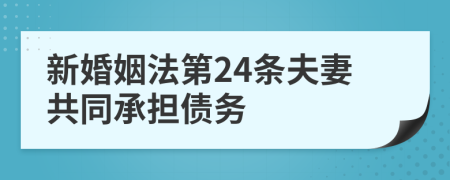 新婚姻法第24条夫妻共同承担债务